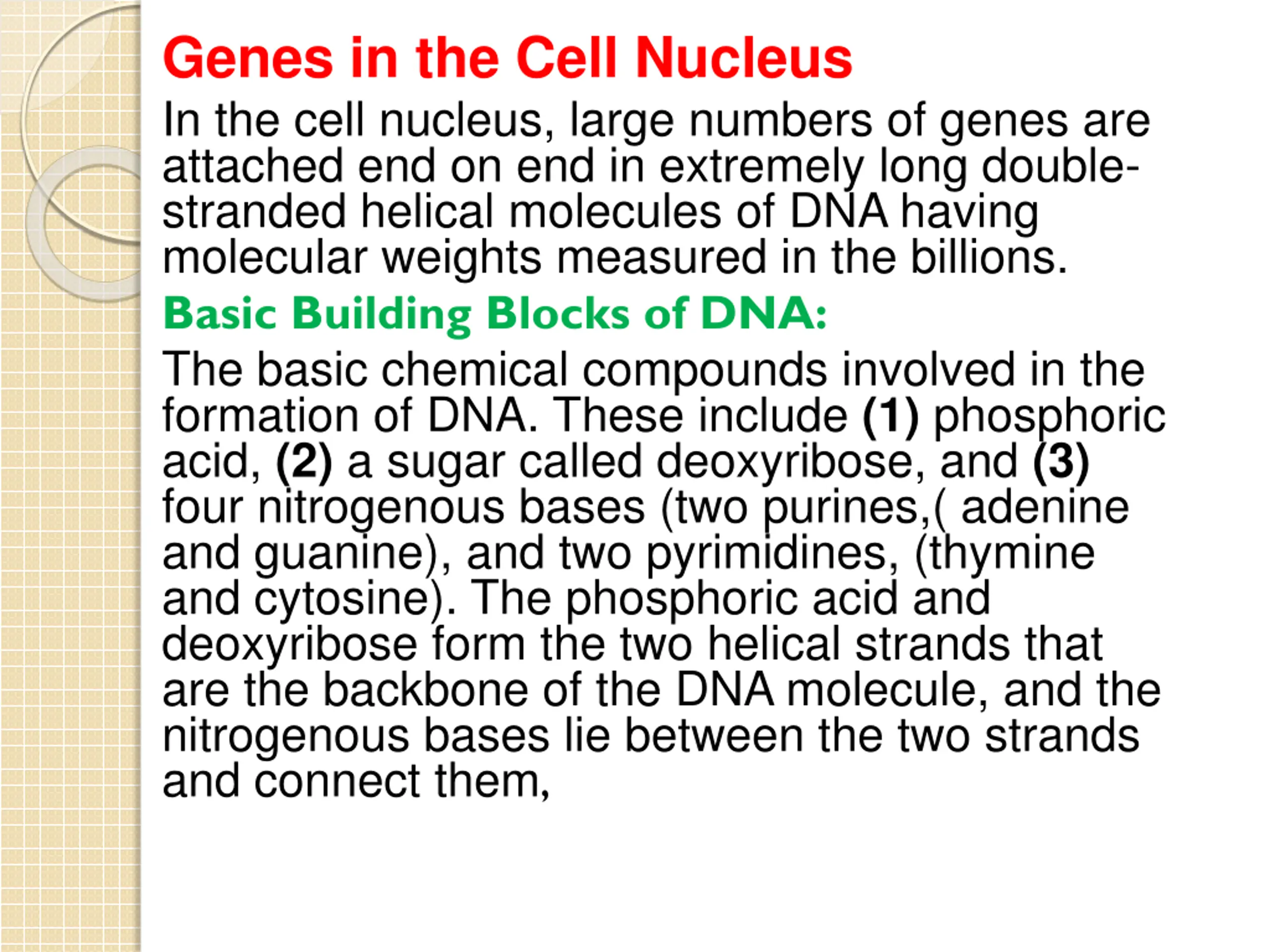 Genes in the Cell Nucleus

In the cell nucleus, large numbers of genes are attached end on end in extremely long double-stranded helical molecules of DNA having molecular weights measured in the billions.

Basic Building Blocks of DNA:

The basic chemical compounds involved in the formation of DNA. These include (1) phosphoric acid, (2) a sugar called deoxyribose, and (3) four nitrogenous bases (two purines,( adenine and guanine), and two pyrimidines, (thymine and cytosine). The phosphoric acid and deoxyribose form the two helical strands that are the backbone of the DNA molecule, and the nitrogenous bases lie between the two strands and connect them,